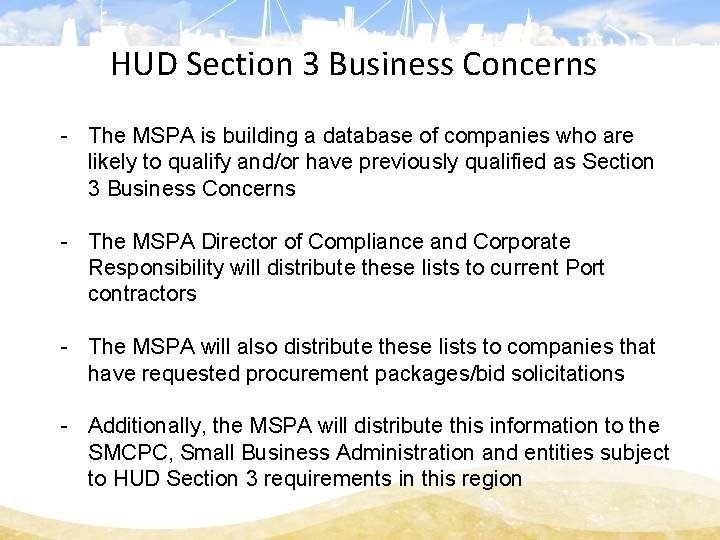 HUD Section 3 Business Concerns

- The MSPA is building a database of companies who are likely to qualify and/or have previously qualified as Section 3 Business Concerns

- The MSPA Director of Compliance and Corporate Responsibility will distribute these lists to current Port contractors

- The MSPA will also distribute these lists to companies that have requested procurement packages/bid solicitations

- Additionally, the MSPA will distribute this information to the SMCPC, Small Business Administration and entities subject to HUD Section 3 requirements in this region